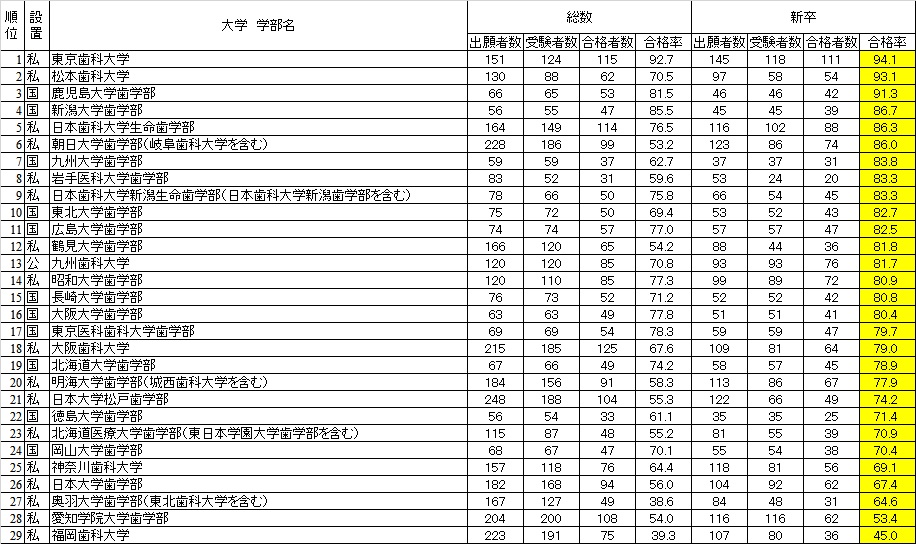 | 順位 | 設置 | 大学 学部名 | 総数 出願者数 | 総数 受験者数 | 総数 合格者数 | 総数 合格率 | 新卒 出願者数 | 新卒 受験者数 | 新卒 合格者数 | 新卒 合格率 |
|---|---|---|---|---|---|---|---|---|---|---|
| 1 | 私 | 東京歯科大学 | 151 | 124 | 115 | 92.7 | 145 | 118 | 111 | 94.1 |
| 2 | 私 | 松本歯科大学 | 130 | 88 | 62 | 70.5 | 97 | 58 | 54 | 93.1 |
| 3 | 国 | 鹿児島大学歯学部 | 66 | 65 | 53 | 81.5 | 46 | 46 | 42 | 91.3 |
| 4 | 国 | 新潟大学歯学部 | 56 | 55 | 47 | 85.5 | 45 | 45 | 39 | 86.7 |
| 5 | 私 | 日本歯科大学生命歯学部 | 164 | 149 | 114 | 76.5 | 116 | 102 | 88 | 86.3 |
| 6 | 私 | 朝日大学歯学部(岐阜歯科大学を含む) | 228 | 186 | 99 | 53.2 | 123 | 86 | 74 | 86.0 |
| 7 | 国 | 九州大学歯学部 | 59 | 59 | 37 | 62.7 | 37 | 37 | 31 | 83.8 |
| 8 | 私 | 岩手医科大学歯学部 | 83 | 52 | 31 | 59.6 | 53 | 24 | 20 | 83.3 |
| 9 | 私 | 日本歯科大学新潟生命歯学部(日本歯科大学新潟歯学部を含む) | 78 | 66 | 50 | 75.8 | 66 | 54 | 45 | 83.3 |
| 10 | 国 | 東北大学歯学部 | 75 | 72 | 50 | 69.4 | 53 | 52 | 43 | 82.7 |
| 11 | 国 | 広島大学歯学部 | 74 | 74 | 57 | 77.0 | 57 | 57 | 47 | 82.5 |
| 12 | 私 | 鶴見大学歯学部 | 166 | 120 | 65 | 54.2 | 88 | 44 | 36 | 81.8 |
| 13 | 公 | 九州歯科大学 | 120 | 120 | 85 | 70.8 | 93 | 93 | 76 | 81.7 |
| 14 | 私 | 昭和大学歯学部 | 120 | 110 | 85 | 77.3 | 99 | 89 | 72 | 80.9 |
| 15 | 国 | 長崎大学歯学部 | 76 | 73 | 52 | 71.2 | 52 | 52 | 42 | 80.8 |
| 16 | 国 | 大阪大学歯学部 | 63 | 63 | 49 | 77.8 | 51 | 51 | 41 | 80.4 |
| 17 | 国 | 東京医科歯科大学歯学部 | 69 | 69 | 54 | 78.3 | 59 | 59 | 47 | 79.7 |
| 18 | 私 | 大阪歯科大学 | 215 | 185 | 125 | 67.6 | 109 | 81 | 64 | 79.0 |
| 19 | 国 | 北海道大学歯学部 | 67 | 66 | 49 | 74.2 | 58 | 57 | 45 | 78.9 |
| 20 | 私 | 明海大学歯学部(城西歯科大学を含む) | 184 | 156 | 91 | 58.3 | 113 | 86 | 67 | 77.9 |
| 21 | 私 | 日本大学松戸歯学部 | 248 | 188 | 104 | 55.3 | 122 | 66 | 49 | 74.2 |
| 22 | 国 | 徳島大学歯学部 | 56 | 54 | 33 | 61.1 | 35 | 35 | 25 | 71.4 |
| 23 | 私 | 北海道医療大学歯学部(東日本学園大学歯学部を含む) | 115 | 87 | 48 | 55.2 | 81 | 55 | 39 | 70.9 |
| 24 | 国 | 岡山大学歯学部 | 68 | 67 | 47 | 70.1 | 55 | 54 | 38 | 70.4 |
| 25 | 私 | 神奈川歯科大学 | 157 | 118 | 76 | 64.4 | 118 | 81 | 56 | 69.1 |
| 26 | 私 | 日本大学歯学部 | 182 | 168 | 94 | 56.0 | 104 | 92 | 62 | 67.4 |
| 27 | 私 | 奥羽大学歯学部(東北歯科大学を含む) | 167 | 127 | 49 | 38.6 | 84 | 48 | 31 | 64.6 |
| 28 | 私 | 愛知学院大学歯学部 | 204 | 200 | 108 | 54.0 | 116 | 116 | 62 | 53.4 |
| 29 | 私 | 福岡歯科大学 | 223 | 191 | 75 | 39.3 | 107 | 80 | 36 | 45.0 |